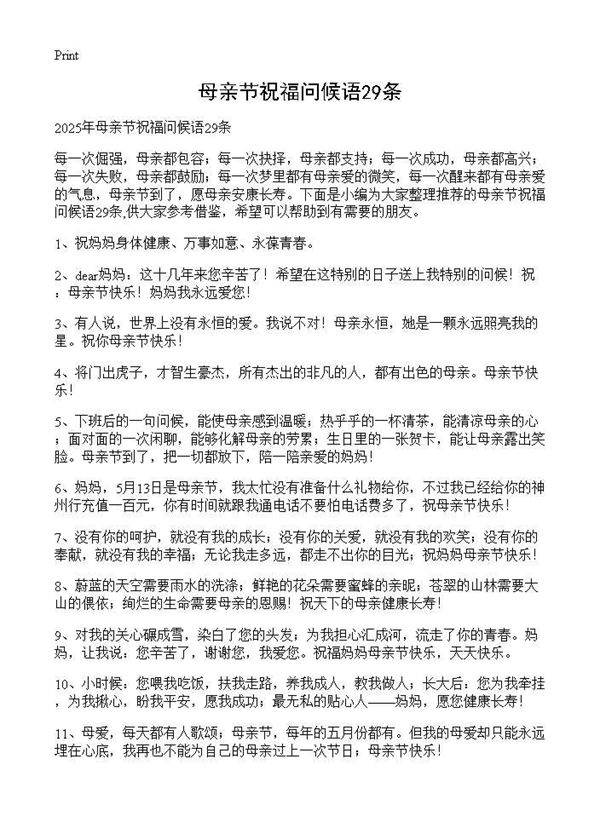 Print

母亲节祝福问候语29条

2025年母亲节祝福问候语29条

每一次倔强，母亲都包容；每一次抉择，母亲都支持；每一次成功，母亲都高兴；每一次失败，母亲都鼓励；每一次梦里都有母亲爱的微笑，每一次醒来都有母亲爱的气息，母亲节到了，愿母亲安康长寿。下面是小编为大家整理推荐的母亲节祝福问候语29条,供大家参考借鉴，希望可以帮助到有需要的朋友。

1、祝妈妈身体健康、万事如意、永葆青春。

2、dear妈妈：这十几年来您辛苦了！希望在这特别的日子送上我特别的问候！祝：母亲节快乐！妈妈我永远爱您！

3、有人说，世界上没有永恒的爱。我说不对！母亲永恒，她是一颗永远照亮我的星。祝你母亲节快乐！

4、将门出虎子，才智生豪杰，所有杰出的非凡的人，都有出色的母亲。母亲节快乐！

5、下班后的一句问候，能使母亲感到温暖；热乎乎的一杯清茶，能清凉母亲的心；面对面的一次闲聊，能够化解母亲的劳累；生日里的一张贺卡，能让母亲露出笑脸。母亲节到了，把一切都放下，陪一陪亲爱的妈妈！

6、妈妈，5月13日是母亲节，我太忙没有准备什么礼物给你，不过我已经给你的神州行充值一百元，你有时间就跟我通电话不要怕电话费多了，祝母亲节快乐！

7、没有你的呵护，就没有我的成长；没有你的关爱，就没有我的欢笑；没有你的奉献，就没有我的幸福；无论我走多远，都走不出你的目光；祝妈妈母亲节快乐！

8、蔚蓝的天空需要雨水的洗涤；鲜艳的花朵需要蜜蜂的亲昵；苍翠的山林需要大山的偎依；绚烂的生命需要母亲的恩赐！祝天下的母亲健康长寿！

9、对我的关心碾成雪，染白了您的头发；为我担心汇成河，流走了你的青春。妈妈，让我说：您辛苦了，谢谢您，我爱您。祝福妈妈母亲节快乐，天天快乐。

10、小时候：您喂我吃饭，扶我走路，养我成人，教我做人；长大后：您为我牵挂，为我揪心，盼我平安，愿我成功；最无私的贴心人——妈妈，愿您健康长寿！

11、母爱，每天都有人歌颂；母亲节，每年的五月份都有。但我的母爱却只能永远埋在心底，我再也不能为自己的母亲过上一次节日；母亲节快乐！